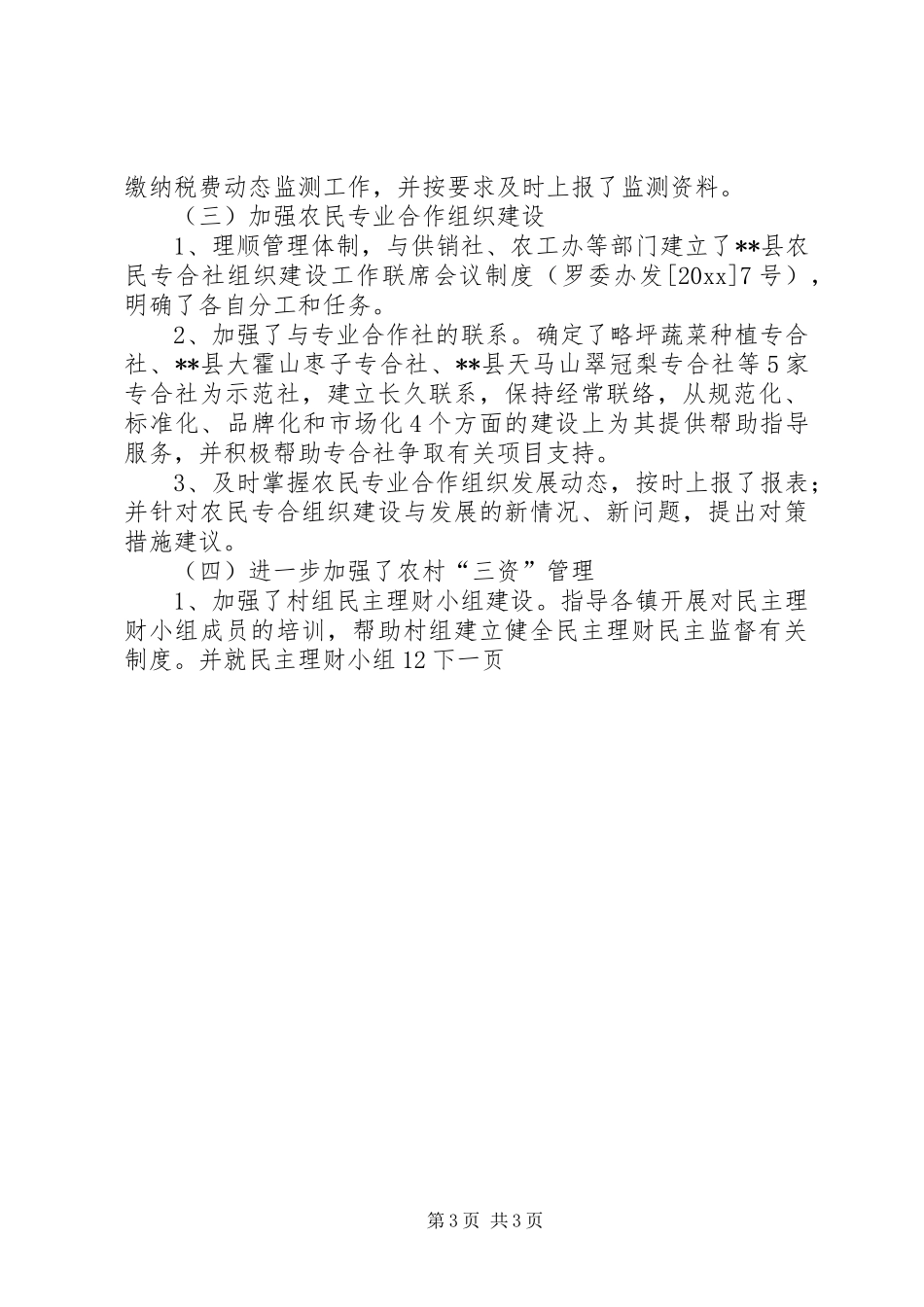 缴纳税费动态监测工作，并按要求及时上报了监测资料。

（三）加强农民专业合作组织建设

1、理顺管理体制，与供销社、农工办等部门建立了**县农民专合社组织建设工作联席会议制度（罗委办发[20xx]7号），明确了各自分工和任务。

2、加强了与专业合作社的联系。确定了略坪蔬菜种植专合社、**县大霍山枣子专合社、**县天马山翠冠梨专合社等5家专合社为示范社，建立长久联系，保持经常联络，从规范化、标准化、品牌化和市场化4个方面的建设上为其提供帮助指导服务，并积极帮助专合社争取有关项目支持。

3、及时掌握农民专业合作组织发展动态，按时上报了报表；并针对农民专合组织建设与发展的新情况、新问题，提出对策措施建议。

（四）进一步加强了农村“三资”管理

1、加强了村组民主理财小组建设。指导各镇开展对民主理财小组成员的培训，帮助村组建立健全民主理财民主监督有关制度。并就民主理财小组12下一页

第3页 共3页